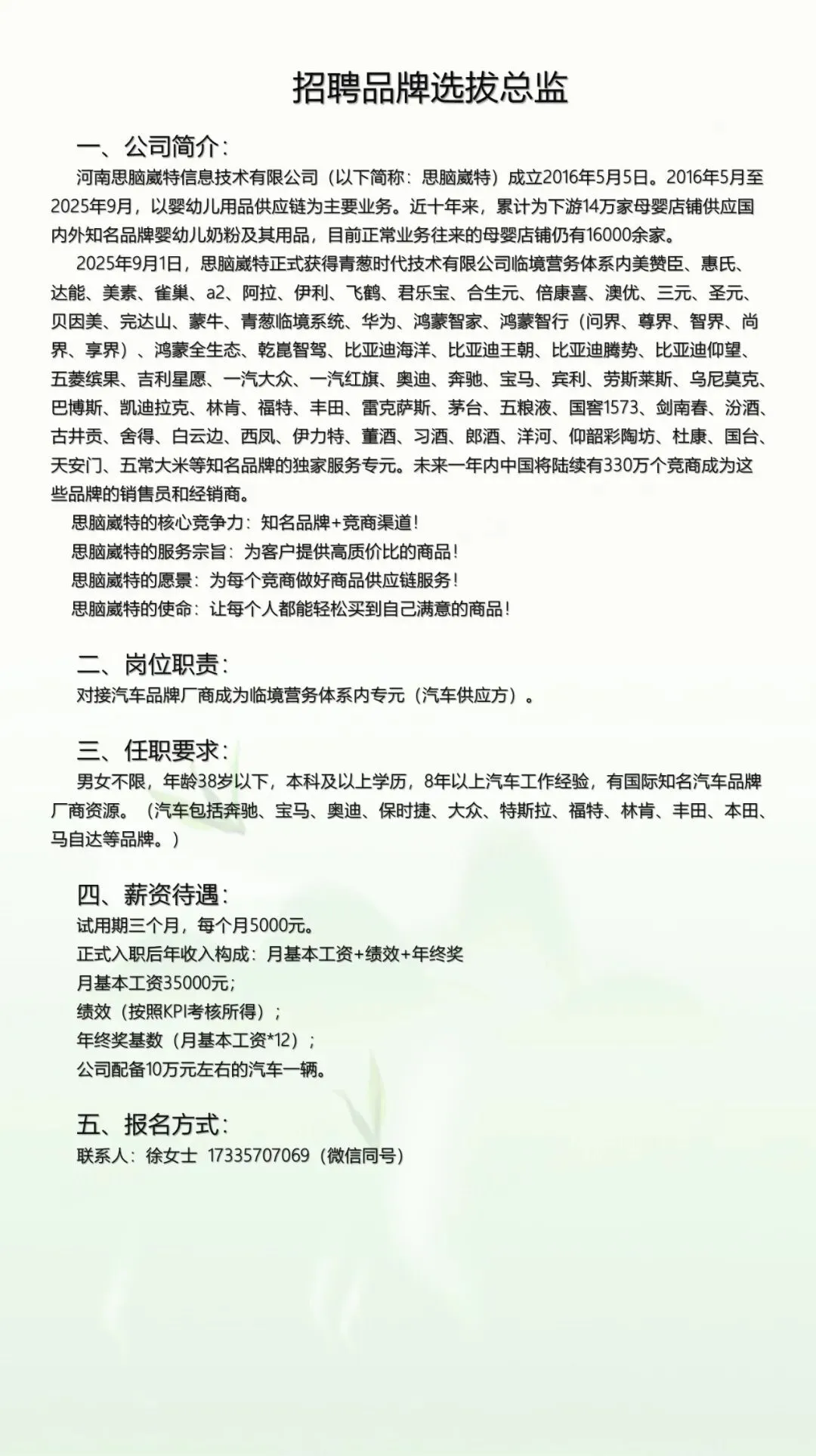 招聘品牌选拔总监

一、公司简介:

河南思脑崴特信息技术有限公司（以下简称：思脑崴特）成立2016年5月5日。2016年5月至2025年9月，以婴幼儿用品供应链为主要业务。近十年来，累计为下游14万家母婴店铺供应国内外知名品牌婴幼儿奶粉及其用品，目前正常业务往来的母婴店铺仍有16000余家。

2025年9月1日，思脑崴特正式获得青葱时代技术有限公司临境营务体系内美赞臣、惠氏、达能、美素、雀巢、a2、阿拉、伊利、飞鹤、君乐宝、合生元、倍康喜、澳优、三元、圣元、贝因美、完达山、蒙牛、青葱临境系统、华为、鸿蒙智家、鸿蒙智行（问界、尊界、智界、尚界、享界）、鸿蒙全生态、乾崑智驾、比亚迪海洋、比亚迪王朝、比亚迪腾势、比亚迪仰望、五菱缤果、吉利星愿、一汽大众、一汽红旗、奥迪、奔驰、宝马、宾利、劳斯莱斯、乌尼莫克、巴博斯、凯迪拉克、林肯、福特、丰田、雷克萨斯、茅台、五粮液、国窖1573、剑南春、汾酒、古井贡、舍得、白云边、西凤、伊力特、董酒、习酒、郎酒、洋河、仰韶彩陶坊、杜康、国台、天安门、五常大米等知名品牌的独家服务专元。未来一年内中国将陆续有330万个竞商成为这些品牌的销售员和经销商。

思脑崴特的核心竞争力：知名品牌+竞商渠道！

思脑崴特的服务宗旨：为客户提供高质价比的商品！

思脑崴特的愿景：为每个竞商做好商品供应链服务！

思脑崴特的使命：让每个人都能轻松买到自己满意的商品！

二、岗位职责:

对接汽车品牌厂商成为临境营务体系内专元（汽车供应方）。

三、任职要求:

男女不限，年龄38岁以下，本科及以上学历，8年以上汽车工作经验，有国际知名汽车品牌厂商资源。（汽车包括奔驰、宝马、奥迪、保时捷、大众、特斯拉、福特、林肯、丰田、本田、马自达等品牌。）

四、薪资待遇:

试用期三个月，每个月5000元。

正式入职后年收入构成：月基本工资+绩效+年终奖

月基本工资35000元;

绩效（按照KPI考核所得）;

年终奖基数（月基本工资*12）;

公司配备10万元左右的汽车一辆。

五、报名方式:

联系人：徐女士 17335707069（微信同号）